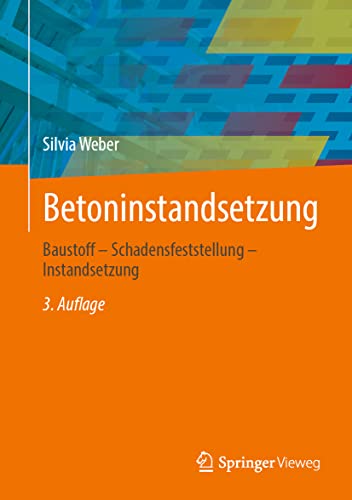 Silvia Weber

Betoninstandsetzung

Baustoff – Schadensfeststellung – Instandsetzung

3. Auflage

Springer Vieweg